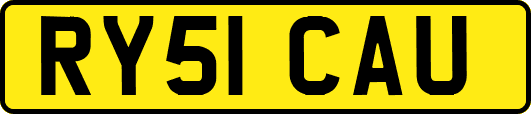 RY51 CAU